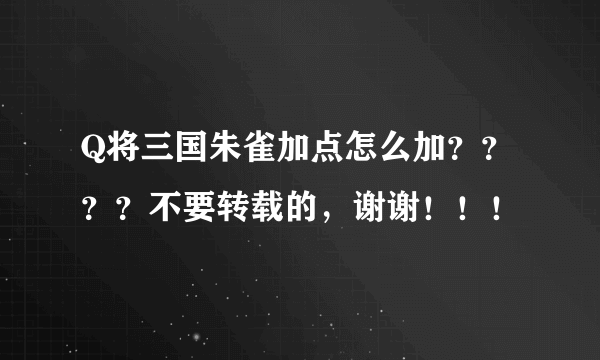 Q将三国朱雀加点怎么加？？？？不要转载的，谢谢！！！